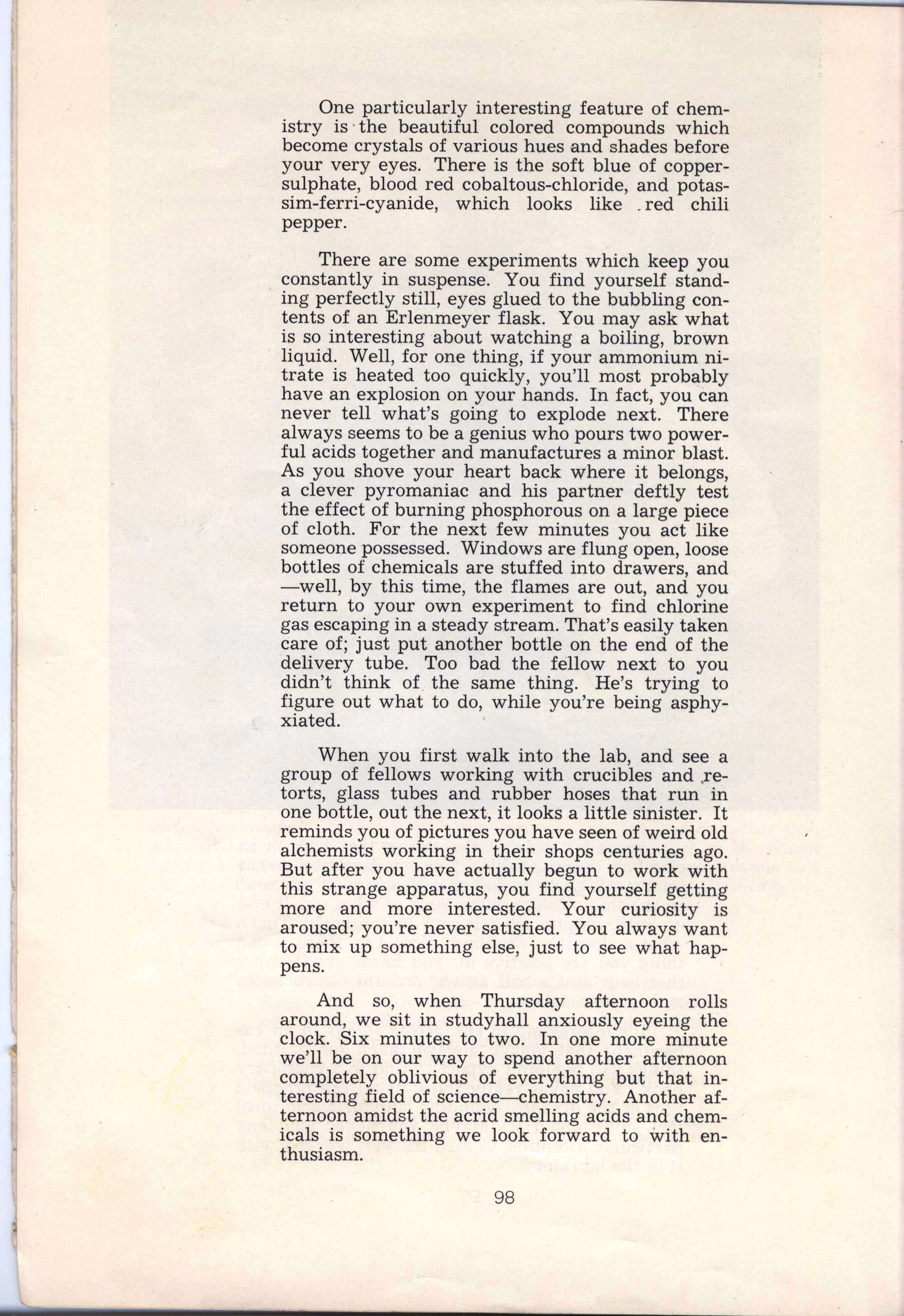 One particularly interesting feature of chemistry is the beautiful colored compounds which become crystals of various hues and shades before your very eyes. There is the soft blue of copper-sulphate, blood red cobaltous-chloride, and potassim-ferri-cyanide, which looks like red chili pepper.

There are some experiments which keep you constantly in suspense. You find yourself standing perfectly still, eyes glued to the bubbling contents of an Erlenmeyer flask. You may ask what is so interesting about watching a boiling, brown liquid. Well, for one thing, if your ammonium nitrate is heated too quickly, you'll most probably have an explosion on your hands. In fact, you can never tell what's going to explode next. There always seems to be a genius who pours two powerful acids together and manufactures a minor blast. As you shove your heart back where it belongs, a clever pyromaniac and his partner deftly test the effect of burning phosphorous on a large piece of cloth. For the next few minutes you act like someone possessed. Windows are flung open, loose bottles of chemicals are stuffed into drawers, and —well, by this time, the flames are out, and you return to your own experiment to find chlorine gas escaping in a steady stream. That's easily taken care of; just put another bottle on the end of the delivery tube. Too bad the fellow next to you didn't think of the same thing. He's trying to figure out what to do, while you're being asphyxiated.

When you first walk into the lab, and see a group of fellows working with crucibles and retorts, glass tubes and rubber hoses that run in one bottle, out the next, it looks a little sinister. It reminds you of pictures you have seen of weird old alchemists working in their shops centuries ago. But after you have actually begun to work with this strange apparatus, you find yourself getting more and more interested. Your curiosity is aroused; you're never satisfied. You always want to mix up something else, just to see what happens.

And so, when Thursday afternoon rolls around, we sit in studyhall anxiously eyeing the clock. Six minutes to two. In one more minute we'll be on our way to spend another afternoon completely oblivious of everything but that interesting field of science—chemistry. Another afternoon amidst the acrid smelling acids and chemicals is something we look forward to with enthusiasm.

98